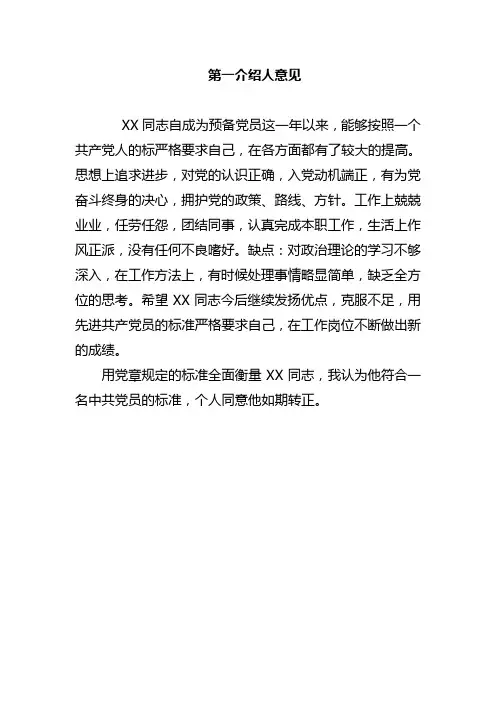 第一介绍人意见

XX 同志自成为预备党员这一年以来，能够按照一个共产党人的标严格要求自己，在各方面都有了较大的提高。思想上追求进步，对党的认识正确，入党动机端正，有为党奋斗终身的决心，拥护党的政策、路线、方针。工作上兢兢业业，任劳任怨，团结同事，认真完成本职工作，生活上作风正派，没有任何不良嗜好。缺点：对政治理论的学习不够深入，在工作方法上，有时候处理事情略显简单，缺乏全方位的思考。希望 XX 同志今后继续发扬优点，克服不足，用先进共产党员的标准严格要求自己，在工作岗位不断做出新的成绩。

用党章规定的标准全面衡量 XX 同志，我认为他符合一名中共党员的标准，个人同意他如期转正。